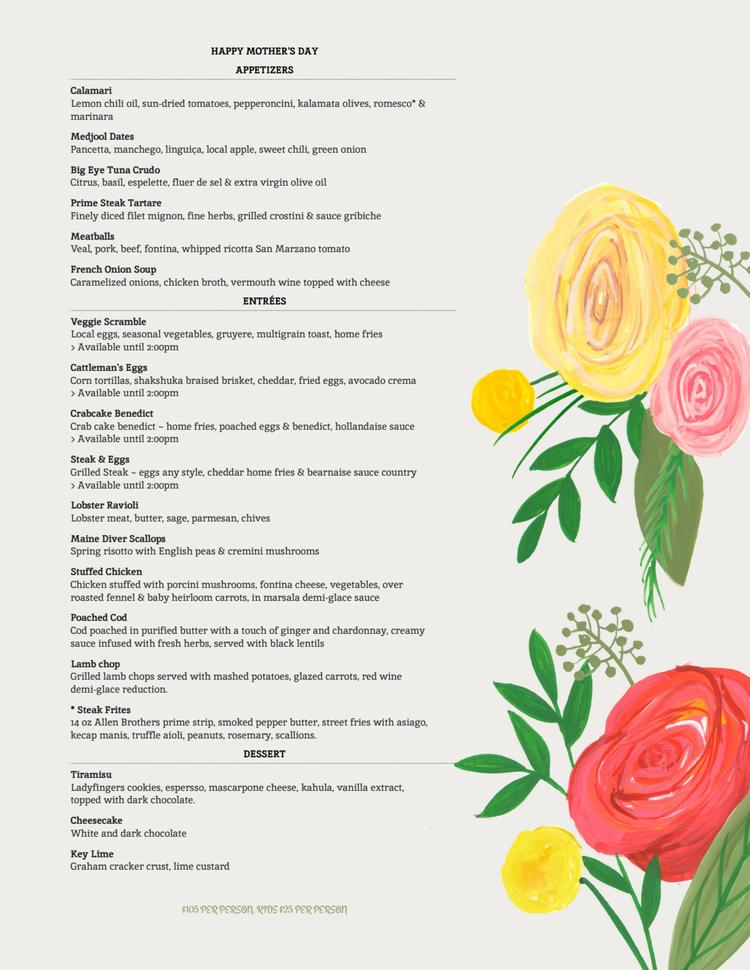 HAPPY MOTHER'S DAY
APPETIZERS

Calamari
Lemon chili oil, sun-dried tomatoes, pepperoncini, kalamata olives, romesco* & marinara

Medjool Dates
Pancetta, manchego, linguiça, local apple, sweet chili, green onion

Big Eye Tuna Crudo
Citrus, basil, espelette, fluer de sel & extra virgin olive oil

Prime Steak Tartare
Finely diced filet mignon, fine herbs, grilled crostini & sauce gribiche

Meatballs
Veal, pork, beef, fontina, whipped ricotta San Marzano tomato

French Onion Soup
Caramelized onions, chicken broth, vermouth wine topped with cheese

ENTRÉES

Veggie Scramble
Local eggs, seasonal vegetables, gruyere, multigrain toast, home fries
> Available until 2:00pm

Cattleman's Eggs
Corn tortillas, shakshuka braised brisket, cheddar, fried eggs, avocado crema
> Available until 2:00pm

Crabcake Benedict
Crab cake benedict ~ home fries, poached eggs & benedict, hollandaise sauce
> Available until 2:00pm

Steak & Eggs
Grilled Steak ~ eggs any style, cheddar home fries & bearnaise sauce country
> Available until 2:00pm

Lobster Ravioli
Lobster meat, butter, sage, parmesan, chives

Maine Diver Scallops
Spring risotto with English peas & cremini mushrooms

Stuffed Chicken
Chicken stuffed with porcini mushrooms, fontina cheese, vegetables, over roasted fennel & baby heirloom carrots, in marsala demi-glace sauce

Poached Cod
Cod poached in purified butter with a touch of ginger and chardonnay, creamy sauce infused with fresh herbs, served with black lentils

Lamb chop
Grilled lamb chops served with mashed potatoes, glazed carrots, red wine demi-glace reduction.

* Steak Frites
14 oz Allen Brothers prime strip, smoked pepper butter, street fries with asiago, kecap manis, truffle aioli, peanuts, rosemary, scallions.

DESSERT

Tiramisu
Ladyfingers cookies, espersso, mascarpone cheese, kahula, vanilla extract, topped with dark chocolate.

Cheesecake
White and dark chocolate

Key Lime
Graham cracker crust, lime custard

$105 PER PERSON, KIDS $25 PER PERSON